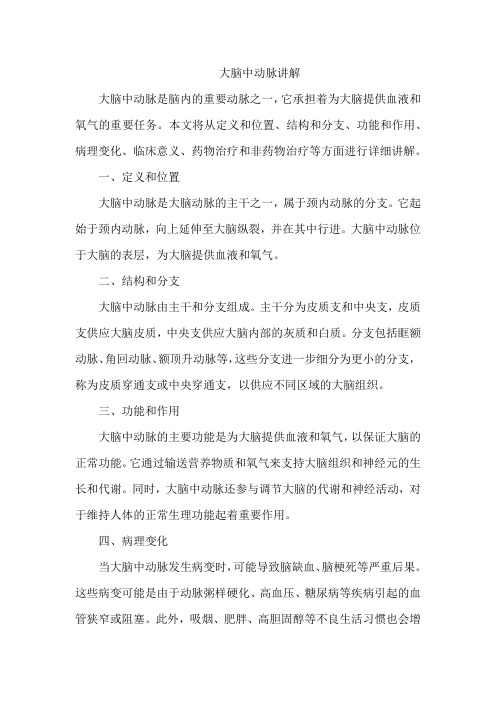 大脑中动脉讲解

大脑中动脉是脑内的重要动脉之一，它承担着为大脑提供血液和氧气的重要任务。本文将从定义和位置、结构和分支、功能和作用、病理变化、临床意义、药物治疗和非药物治疗等方面进行详细讲解。

一、定义和位置

大脑中动脉是大脑动脉的主干之一，属于颈内动脉的分支。它起始于颈内动脉，向上延伸至大脑纵裂，并在其中行进。大脑中动脉位于大脑的表层，为大脑提供血液和氧气。

二、结构和分支

大脑中动脉由主干和分支组成。主干分为皮质支和中央支，皮质支供应大脑皮质，中央支供应大脑内部的灰质和白质。分支包括眶额动脉、角回动脉、额顶升动脉等，这些分支进一步细分为更小的分支，称为皮质穿通支或中央穿通支，以供应不同区域的大脑组织。

三、功能和作用

大脑中动脉的主要功能是为大脑提供血液和氧气，以保证大脑的正常功能。它通过输送营养物质和氧气来支持大脑组织和神经元的生长和代谢。同时，大脑中动脉还参与调节大脑的代谢和神经活动，对于维持人体的正常生理功能起着重要作用。

四、病理变化

当大脑中动脉发生病变时，可能导致脑缺血、脑梗死等严重后果。这些病变可能是由于动脉粥样硬化、高血压、糖尿病等疾病引起的血管狭窄或阻塞。此外，吸烟、肥胖、高胆固醇等不良生活习惯也会增